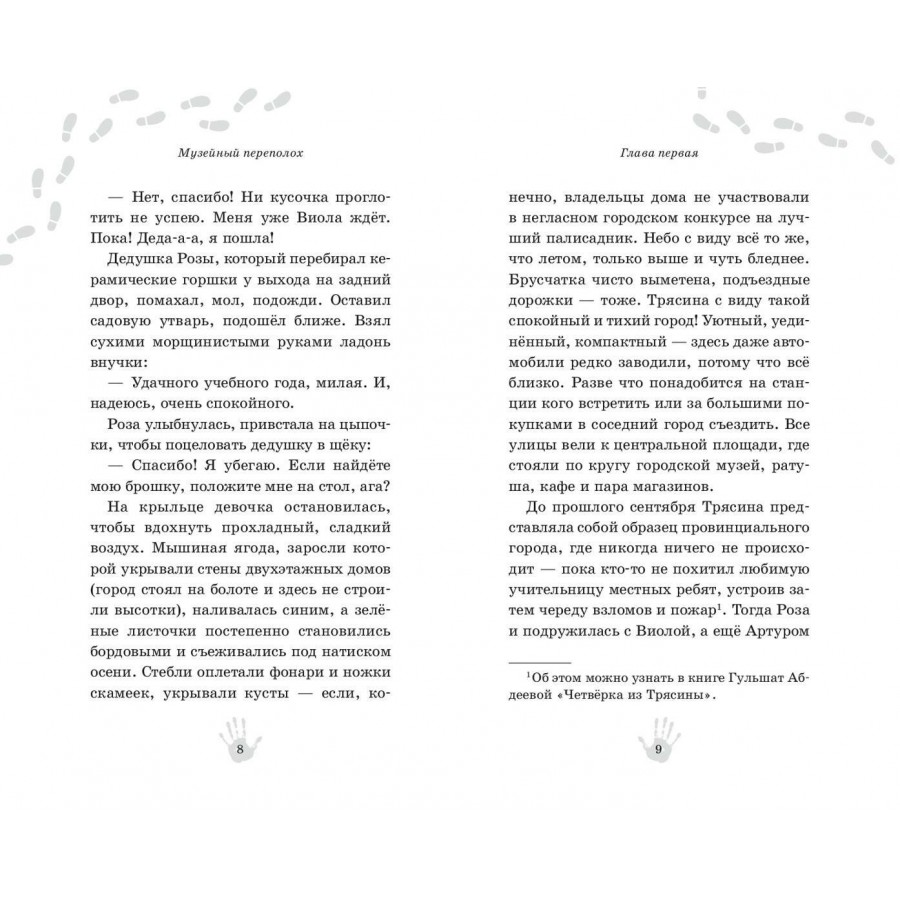 Музейный переполох

— Нет, спасибо! Ни кусочка проглотить не успею. Меня уже Виола ждёт. Пока! Деда-а-а, я пошла!

Дедушка Розы, который перебирал керамические горшки у выхода на задний двор, помахал, мол, подожди. Оставил садовую утварь, подошёл ближе. Взял сухими морщинистыми руками ладонь внучки:

— Удачного учебного года, милая. И, надеюсь, очень спокойного.

Роза улыбнулась, привстала на цыпочки, чтобы поцеловать дедушку в щёку:

— Спасибо! Я убегаю. Если найдёте мою брошку, положите мне на стол, ага?

На крыльце девочка остановилась, чтобы вдохнуть прохладный, сладкий воздух. Мышиная ягода, заросли которой укрывали стены двухэтажных домов (город стоял на болоте и здесь не строили высотки), наливалась синим, а зелёные листочки постепенно становились бордовыми и съеживались под натиском осени. Стебли оплетали фонари и ножки скамеек, укрывали кусты — если, ко-

8

Глава первая

нечно, владельцы дома не участвовали в негласном городском конкурсе на лучший палисадник. Небо с виду всё то же, что летом, только выше и чуть бледнее. Брусчатка чисто выметена, подъездные дорожки — тоже. Трясина с виду такой спокойный и тихий город! Уютный, уединённый, компактный — здесь даже автомобили редко заводили, потому что всё близко. Разве что понадобится на станции кого встретить или за большими покупками в соседний город съездить. Все улицы вели к центральной площади, где стояли по кругу городской музей, ратуша, кафе и пара магазинов.

До прошлого сентября Трясина представляла собой образец провинциального города, где никогда ничего не происходит — пока кто-то не похитил любимую учительницу местных ребят, устроив затем череду взломов и пожар$^1$. Тогда Роза и подружилась с Виолой, а ещё Артуром

$^1$Об этом можно узнать в книге Гульшат Абдеевой «Четвёрка из Трясины».

9